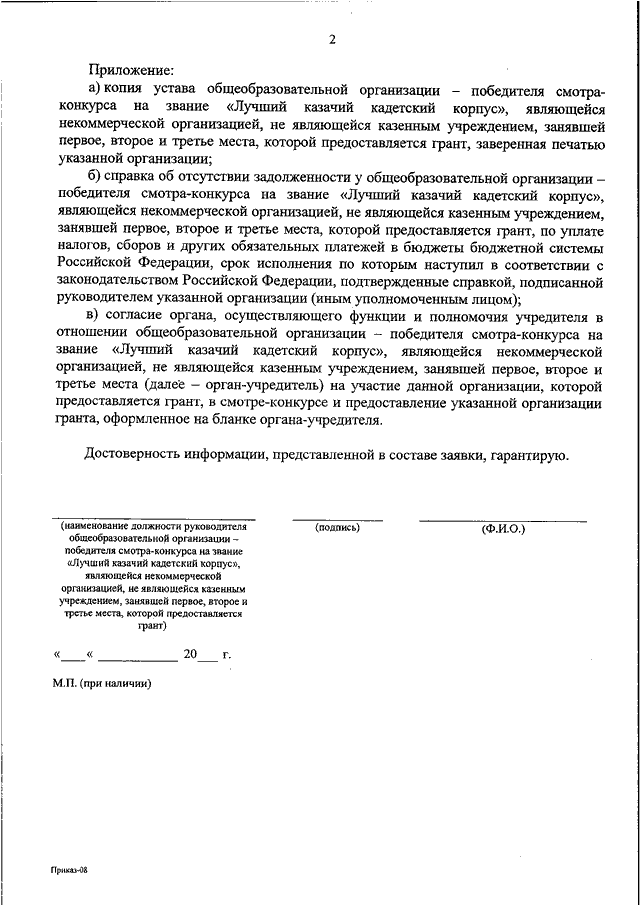 2

Приложение:

а) копия устава общеобразовательной организации – победителя смотра-конкурса на звание «Лучший казачий кадетский корпус», являющейся некоммерческой организацией, не являющейся казенным учреждением, занявшей первое, второе и третье места, которой предоставляется грант, заверенная печатью указанной организации;

б) справка об отсутствии задолженности у общеобразовательной организации – победителя смотра-конкурса на звание «Лучший казачий кадетский корпус», являющейся некоммерческой организацией, не являющейся казенным учреждением, занявшей первое, второе и третье места, которой предоставляется грант, по уплате налогов, сборов и других обязательных платежей в бюджеты бюджетной системы Российской Федерации, срок исполнения по которым наступил в соответствии с законодательством Российской Федерации, подтвержденные справкой, подписанной руководителем указанной организации (иным уполномоченным лицом);

в) согласие органа, осуществляющего функции и полномочия учредителя в отношении общеобразовательной организации – победителя смотра-конкурса на звание «Лучший казачий кадетский корпус», являющейся некоммерческой организацией, не являющейся казенным учреждением, занявшей первое, второе и третье места (далее – орган-учредитель) на участие данной организации, которой предоставляется грант, в смотре-конкурсе и предоставление указанной организации гранта, оформленное на бланке органа-учредителя.

Достоверность информации, представленной в составе заявки, гарантирую.

(наименование должности руководителя общеобразовательной организации – победителя смотра-конкурса на звание «Лучший казачий кадетский корпус», являющейся некоммерческой организацией, не являющейся казенным учреждением, занявшей первое, второе и третье места, которой предоставляется грант)

(подпись)

(Ф.И.О.)

«____« ____________ 20___ г.

М.П. (при наличии)

Приказ-08